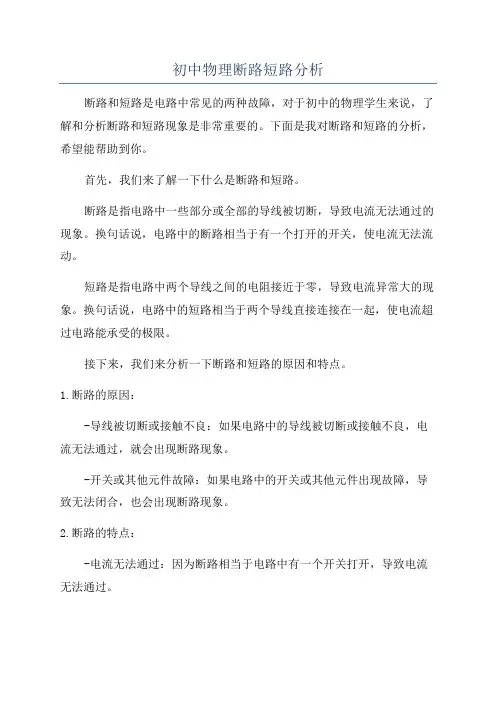 初中物理断路短路分析

断路和短路是电路中常见的两种故障，对于初中的物理学生来说，了解和分析断路和短路现象是非常重要的。下面是我对断路和短路的分析，希望能帮助到你。

首先，我们来了解一下什么是断路和短路。

断路是指电路中一些部分或全部的导线被切断，导致电流无法通过的现象。换句话说，电路中的断路相当于有一个打开的开关，使电流无法流动。

短路是指电路中两个导线之间的电阻接近于零，导致电流异常大的现象。换句话说，电路中的短路相当于两个导线直接连接在一起，使电流超过电路能承受的极限。

接下来，我们来分析一下断路和短路的原因和特点。

1.断路的原因：

-导线被切断或接触不良：如果电路中的导线被切断或接触不良，电流无法通过，就会出现断路现象。

-开关或其他元件故障：如果电路中的开关或其他元件出现故障，导致无法闭合，也会出现断路现象。

2.断路的特点：

-电流无法通过：因为断路相当于电路中有一个开关打开，导致电流无法通过。